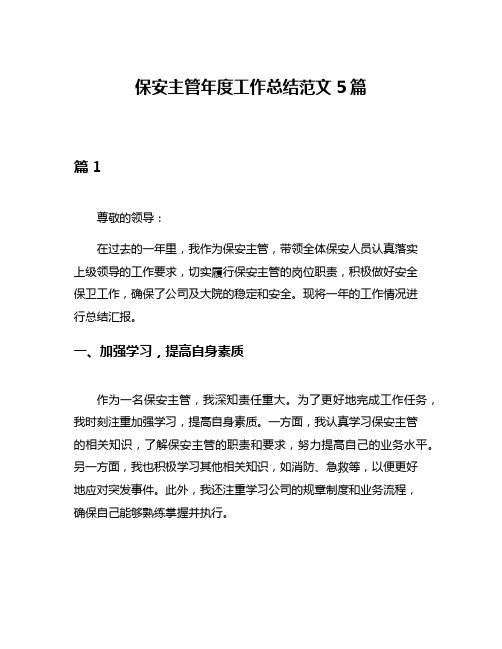 保安主管年度工作总结范文 5 篇

篇 1

尊敬的领导：

在过去的一年里，我作为保安主管，带领全体保安人员认真落实上级领导的工作要求，切实履行保安主管的岗位职责，积极做好安全保卫工作，确保了公司及大院的稳定和安全。现将一年的工作情况进行总结汇报。

一、加强学习，提高自身素质

作为一名保安主管，我深知责任重大。为了更好地完成工作任务，我时刻注重加强学习，提高自身素质。一方面，我认真学习保安主管的相关知识，了解保安主管的职责和要求，努力提高自己的业务水平。另一方面，我也积极学习其他相关知识，如消防、急救等，以便更好地应对突发事件。此外，我还注重学习公司的规章制度和业务流程，确保自己能够熟练掌握并执行。